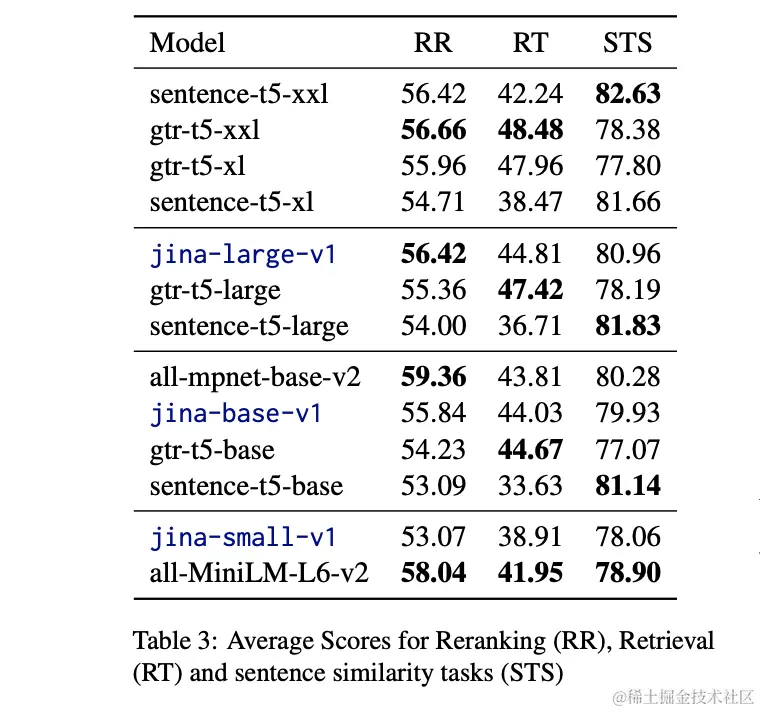 | Model | RR | RT | STS |
|---|---|---|---|
| sentence-t5-xxl | 56.42 | 42.24 | **82.63** |
| gtr-t5-xxl | **56.66** | **48.48** | 78.38 |
| gtr-t5-xl | 55.96 | 47.96 | 77.80 |
| sentence-t5-xl | 54.71 | 38.47 | 81.66 |
| jina-large-v1 | **56.42** | 44.81 | 80.96 |
| gtr-t5-large | 55.36 | **47.42** | 78.19 |
| sentence-t5-large | 54.00 | 36.71 | **81.83** |
| all-mpnet-base-v2 | **59.36** | 43.81 | 80.28 |
| jina-base-v1 | 55.84 | 44.03 | 79.93 |
| gtr-t5-base | 54.23 | **44.67** | 77.07 |
| sentence-t5-base | 53.09 | 33.63 | **81.14** |
| jina-small-v1 | 53.07 | 38.91 | 78.06 |
| all-MiniLM-L6-v2 | **58.04** | **41.95** | **78.90** |

Table 3: Average Scores for Reranking (RR), Retrieval (RT) and sentence similarity tasks (STS)

@稀土掘金技术社区